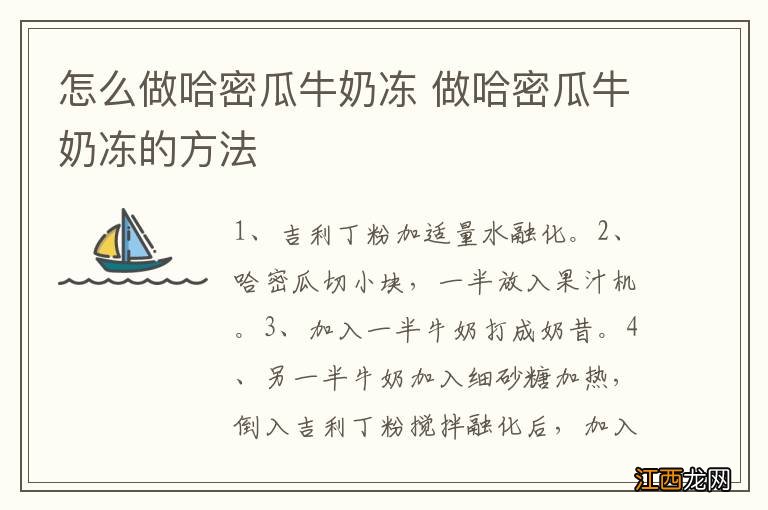 怎么做哈密瓜牛奶冻 做哈密瓜牛奶冻的方法

1、吉利丁粉加适量水融化。2、哈密瓜切小块，一半放入果汁机。3、加入一半牛奶打成奶昔。4、另一半牛奶加入细砂糖加热，倒入吉利丁粉搅拌融化后，加入

江西龙网